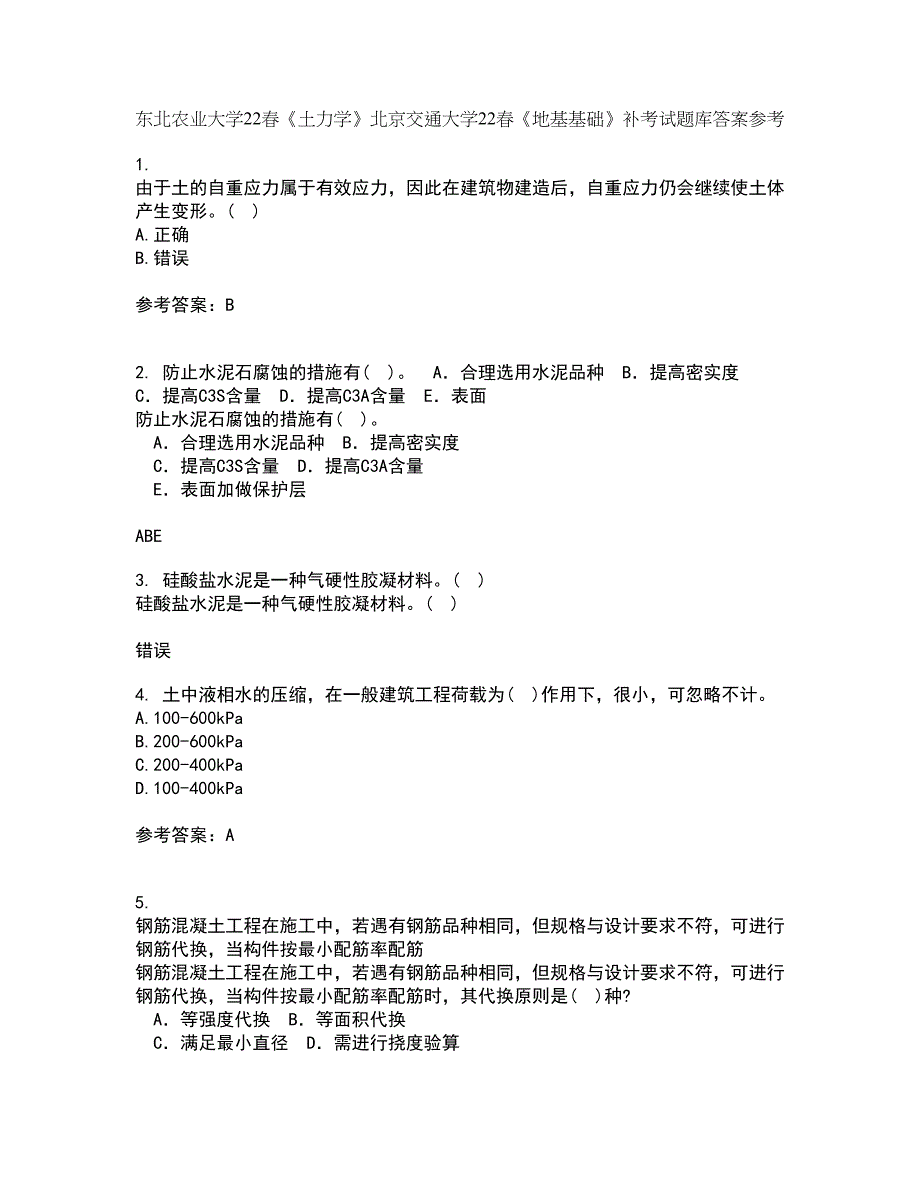 东北农业大学22春《土力学》北京交通大学22春《地基基础》补考试题库答案参考

1.
由于土的自重应力属于有效应力，因此在建筑物建造后，自重应力仍会继续使土体产生变形。（ ）
A.正确
B.错误

参考答案：B

2. 防止水泥石腐蚀的措施有（ ）。 A．合理选用水泥品种 B．提高密实度 C．提高C3S含量 D．提高C3A含量 E．表面
防止水泥石腐蚀的措施有（ ）。
A．合理选用水泥品种 B．提高密实度
C．提高C3S含量 D．提高C3A含量
E．表面加做保护层

ABE

3. 硅酸盐水泥是一种气硬性胶凝材料。（ ）
硅酸盐水泥是一种气硬性胶凝材料。（ ）

错误

4. 土中液相水的压缩，在一般建筑工程荷载为（ ）作用下，很小，可忽略不计。
A.100-600kPa
B.200-600kPa
C.200-400kPa
D.100-400kPa

参考答案：A

5.
钢筋混凝土工程在施工中，若遇有钢筋品种相同，但规格与设计要求不符，可进行钢筋代换，当构件按最小配筋率配筋
钢筋混凝土工程在施工中，若遇有钢筋品种相同，但规格与设计要求不符，可进行钢筋代换，当构件按最小配筋率配筋时，其代换原则是（ ）种?
A．等强度代换 B．等面积代换
C．满足最小直径 D．需进行挠度验算